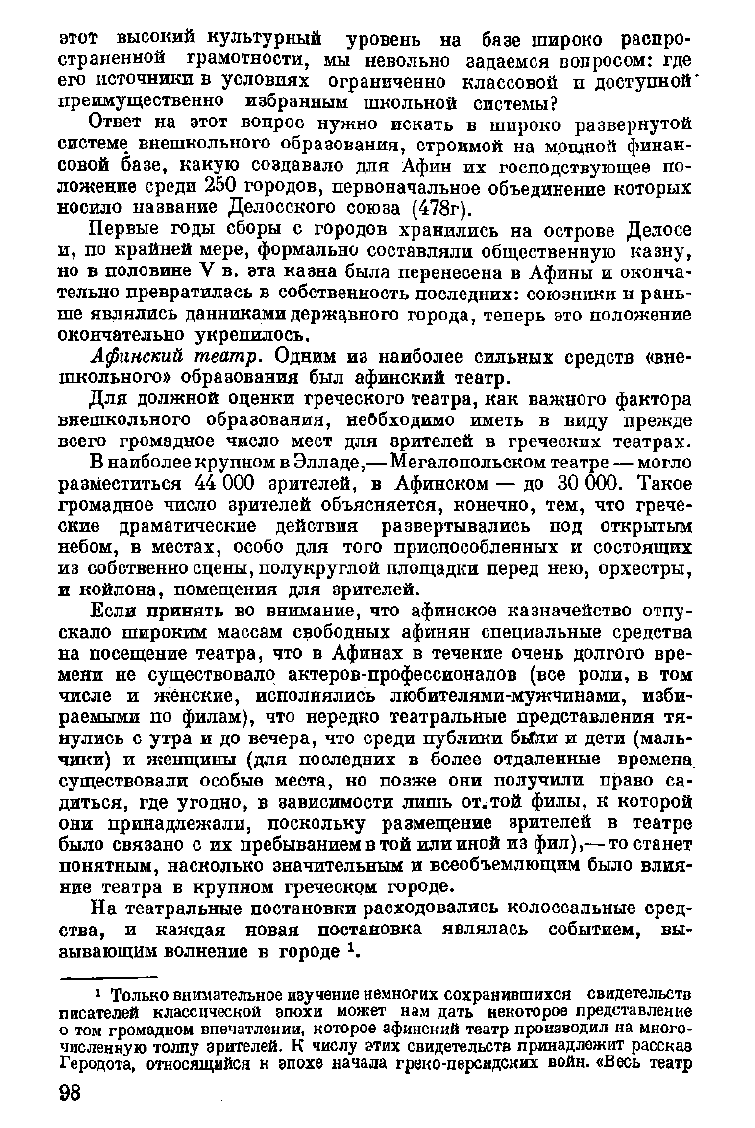 этот высокий культурный уровень на базе широко распространенной грамотности, мы невольно задаемся вопросом: где его источники в условиях ограниченно классовой и доступной преимущественно избранным школьной системы?

Ответ на этот вопрос нужно искать в широко развернутой системе внешкольного образования, строимой на мощной финансовой базе, какую создавало для Афин их господствующее положение среди 250 городов, первоначальное объединение которых носило название Делосского союза (478г).

Первые годы сборы с городов хранились на острове Делосе и, по крайней мере, формально составляли общественную казну, но в половине V в. эта казна была перенесена в Афины и окончательно превратилась в собственность последних: союзники и раньше являлись данниками державного города, теперь это положение окончательно укрепилось.

Афинский театр. Одним из наиболее сильных средств «внешкольного» образования был афинский театр.

Для должной оценки греческого театра, как важного фактора внешкольного образования, необходимо иметь в виду прежде всего громадное число мест для зрителей в греческих театрах.

В наиболее крупном в Элладе,— Мегалопольском театре — могло разместиться 44 000 зрителей, в Афинском — до 30 000. Такое громадное число зрителей объясняется, конечно, тем, что греческие драматические действия развертывались под открытым небом, в местах, особо для того приспособленных и состоящих из собственно сцены, полукруглой площадки перед нею, орхестры, и койлона, помещения для зрителей.

Если принять во внимание, что афинское казначейство отпускало широким массам свободных афинян специальные средства на посещение театра, что в Афинах в течение очень долгого времени не существовало актеров-профессионалов (все роли, в том числе и женские, исполнялись любителями-мужчинами, избираемыми по филам), что нередко театральные представления тянулись с утра и до вечера, что среди публики были и дети (мальчики) и женщины (для последних в более отдаленные времена существовали особые места, но позже они получили право садиться, где угодно, в зависимости лишь от той филы, к которой они принадлежали, поскольку размещение зрителей в театре было связано с их пребыванием в той или иной из фил),— то станет понятным, насколько значительным и всеобъемлющим было влияние театра в крупном греческом городе.

На театральные постановки расходовались колоссальные средства, и каждая новая постановка являлась событием, вызывающим волнение в городе $^1$.

$^1$ Только внимательное изучение немногих сохранившихся свидетельств писателей классической эпохи может нам дать некоторое представление о том громадном впечатлении, которое афинский театр производил на многочисленную толпу зрителей. К числу этих свидетельств принадлежит рассказ Геродота, относящийся к эпохе начала греко-персидских войн. «Весь театр

98